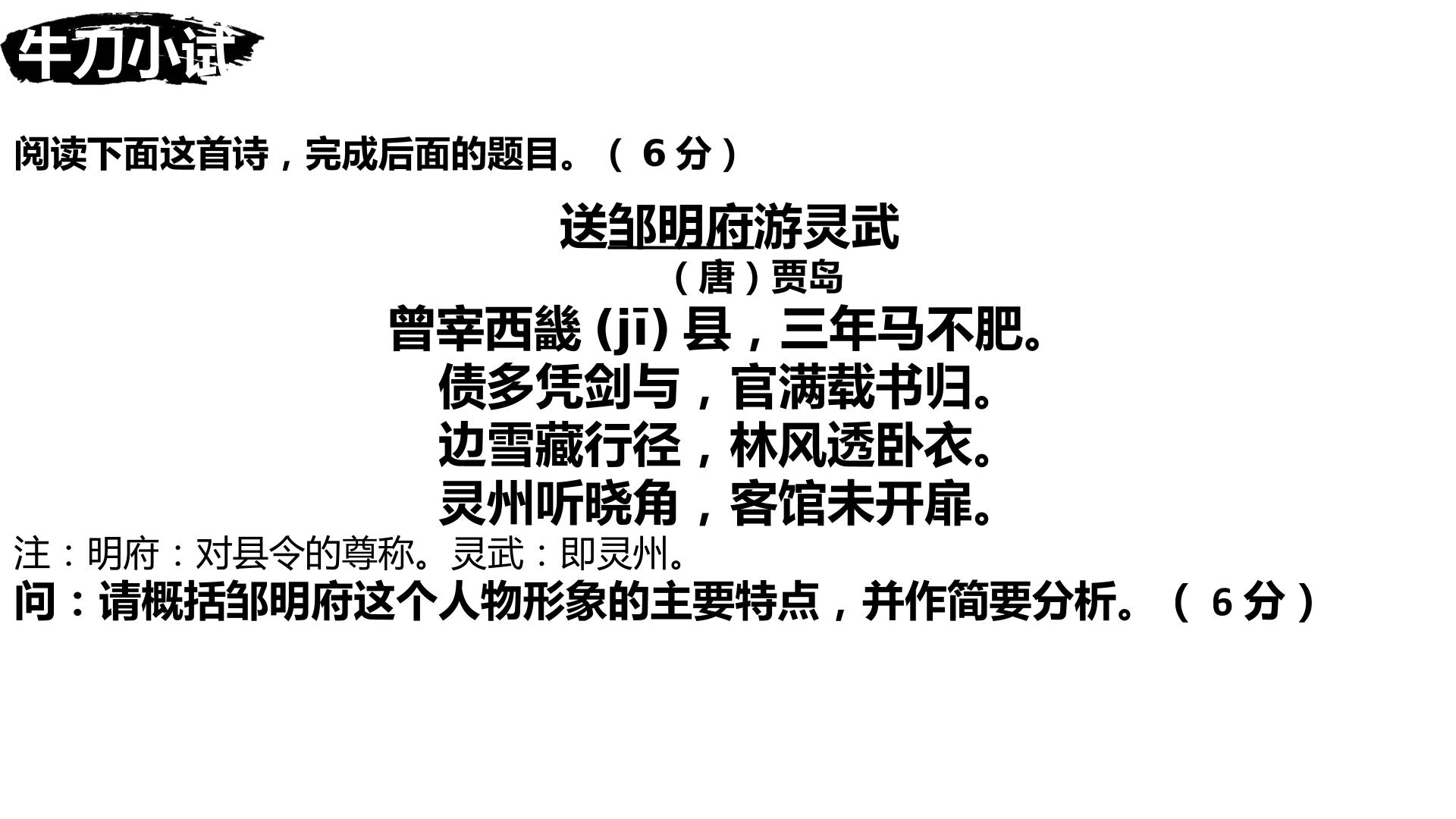 牛刀小试

阅读下面这首诗，完成后面的题目。（6分）

送邹明府游灵武

（唐）贾岛

曾宰西畿(jī)县，三年马不肥。
债多凭剑与，官满载书归。
边雪藏行径，林风透卧衣。
灵州听晓角，客馆未开扉。

注：明府：对县令的尊称。灵武：即灵州。

问：请概括邹明府这个人物形象的主要特点，并作简要分析。（6分）